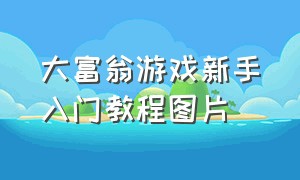 大富翁游戏新手入门教程图片